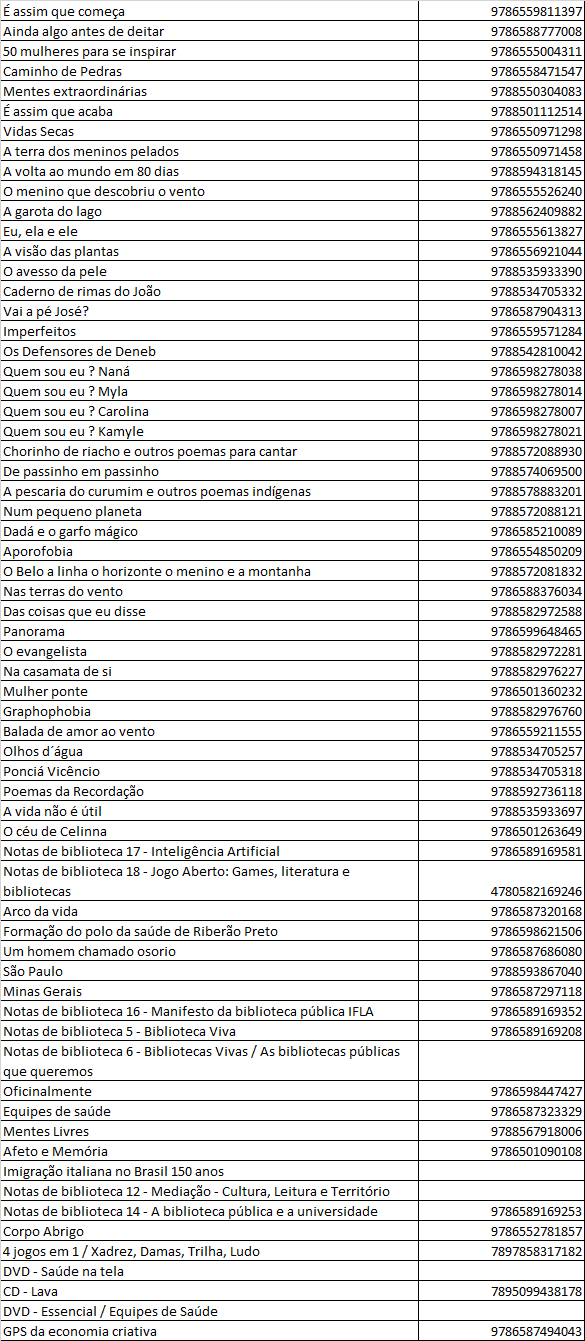 | | |
|---|---|
| É assim que começa | 9786559811397 |
| Ainda algo antes de deitar | 9786588777008 |
| 50 mulheres para se inspirar | 9786555004311 |
| Caminho de Pedras | 9786558471547 |
| Mentes extraordinárias | 9788550304083 |
| É assim que acaba | 9788501112514 |
| Vidas Secas | 9786550971298 |
| A terra dos meninos pelados | 9786550971458 |
| A volta ao mundo em 80 dias | 9788594318145 |
| O menino que descobriu o vento | 9786555526240 |
| A garota do lago | 9788562409882 |
| Eu, ela e ele | 9786555613827 |
| A visão das plantas | 9786556921044 |
| O avesso da pele | 9788535933390 |
| Caderno de rimas do João | 9788534705332 |
| Vai a pé José? | 9786587904313 |
| Imperfeitos | 9786559571284 |
| Os Defensores de Deneb | 9788542810042 |
| Quem sou eu ? Naná | 9786598278038 |
| Quem sou eu ? Myla | 9786598278014 |
| Quem sou eu ? Carolina | 9786598278007 |
| Quem sou eu ? Kamyle | 9786598278021 |
| Chorinho de riacho e outros poemas para cantar | 9788572088930 |
| De passinho em passinho | 9788574069500 |
| A pescaria do curumim e outros poemas indígenas | 9788578883201 |
| Num pequeno planeta | 9788572088121 |
| Dadá e o garfo mágico | 9786585210089 |
| Aporofobia | 9786554850209 |
| O Belo a linha o horizonte o menino e a montanha | 9788572081832 |
| Nas terras do vento | 9786588376034 |
| Das coisas que eu disse | 9788582972588 |
| Panorama | 9786599648465 |
| O evangelista | 9788582972281 |
| Na casamata de si | 9788582976227 |
| Mulher ponte | 9786501360232 |
| Graphophobia | 9788582976760 |
| Balada de amor ao vento | 9786559211555 |
| Olhos d´água | 9788534705257 |
| Ponciá Vicêncio | 9788534705318 |
| Poemas da Recordação | 9788592736118 |
| A vida não é útil | 9788535933697 |
| O céu de Celinna | 9786501263649 |
| Notas de biblioteca 17 - Inteligência Artificial | 9786589169581 |
| Notas de biblioteca 18 - Jogo Aberto: Games, literatura e bibliotecas | 4780582169246 |
| Arco da vida | 9786587320168 |
| Formação do polo da saúde de Riberão Preto | 9786598621506 |
| Um homem chamado osorio | 9786587686080 |
| São Paulo | 9788593867040 |
| Minas Gerais | 9786587297118 |
| Notas de biblioteca 16 - Manifesto da biblioteca pública IFLA | 9786589169352 |
| Notas de biblioteca 5 - Biblioteca Viva | 9786589169208 |
| Notas de biblioteca 6 - Bibliotecas Vivas / As bibliotecas públicas que queremos | |
| Oficinalmente | 9786598447427 |
| Equipes de saúde | 9786587323329 |
| Mentes Livres | 9788567918006 |
| Afeto e Memória | 9786501090108 |
| Imigração italiana no Brasil 150 anos | |
| Notas de biblioteca 12 - Mediação - Cultura, Leitura e Território | |
| Notas de biblioteca 14 - A biblioteca pública e a universidade | 9786589169253 |
| Corpo Abrigo | 9786552781857 |
| 4 jogos em 1 / Xadrez, Damas, Trilha, Ludo | 7897858317182 |
| DVD - Saúde na tela | |
| CD - Lava | 7895099438178 |
| DVD - Essencial / Equipes de Saúde | |
| GPS da economia criativa | 9786587494043 |